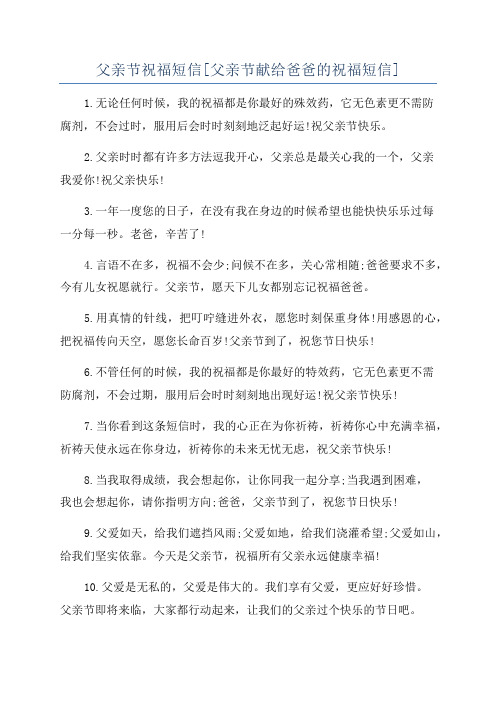 父亲节祝福短信[父亲节献给爸爸的祝福短信]

1.无论任何时候，我的祝福都是你最好的殊效药，它无色素更不需防腐剂，不会过时，服用后会时时刻刻地泛起好运!祝父亲节快乐。

2.父亲时时都有许多方法逗我开心，父亲总是最关心我的一个，父亲我爱你!祝父亲快乐!

3.一年一度您的日子，在没有我在身边的时候希望也能快快乐乐过每一分每一秒。老爸，辛苦了!

4.言语不在多，祝福不会少;问候不在多，关心常相随;爸爸要求不多，今有儿女祝愿就行。父亲节，愿天下儿女都别忘记祝福爸爸。

5.用真情的针线，把叮咛缝进外衣，愿您时刻保重身体!用感恩的心，把祝福传向天空，愿您长命百岁!父亲节到了，祝您节日快乐!

6.不管任何的时候，我的祝福都是你最好的特效药，它无色素更不需防腐剂，不会过期，服用后会时时刻刻地出现好运!祝父亲节快乐!

7.当你看到这条短信时，我的心正在为你祈祷，祈祷你心中充满幸福，祈祷天使永远在你身边，祈祷你的未来无忧无虑，祝父亲节快乐!

8.当我取得成绩，我会想起你，让你同我一起分享;当我遇到困难，我也会想起你，请你指明方向;爸爸，父亲节到了，祝您节日快乐!

9.父爱如天，给我们遮挡风雨;父爱如地，给我们浇灌希望;父爱如山，给我们坚实依靠。今天是父亲节，祝福所有父亲永远健康幸福!

10.父爱是无私的，父爱是伟大的。我们享有父爱，更应好好珍惜。父亲节即将来临，大家都行动起来，让我们的父亲过个快乐的节日吧。